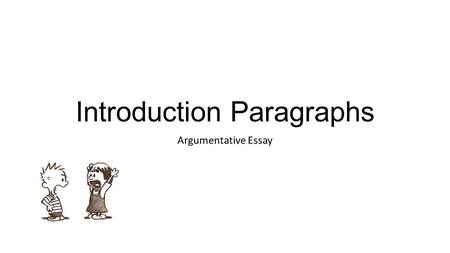 Introduction Paragraphs

Argumentative Essay